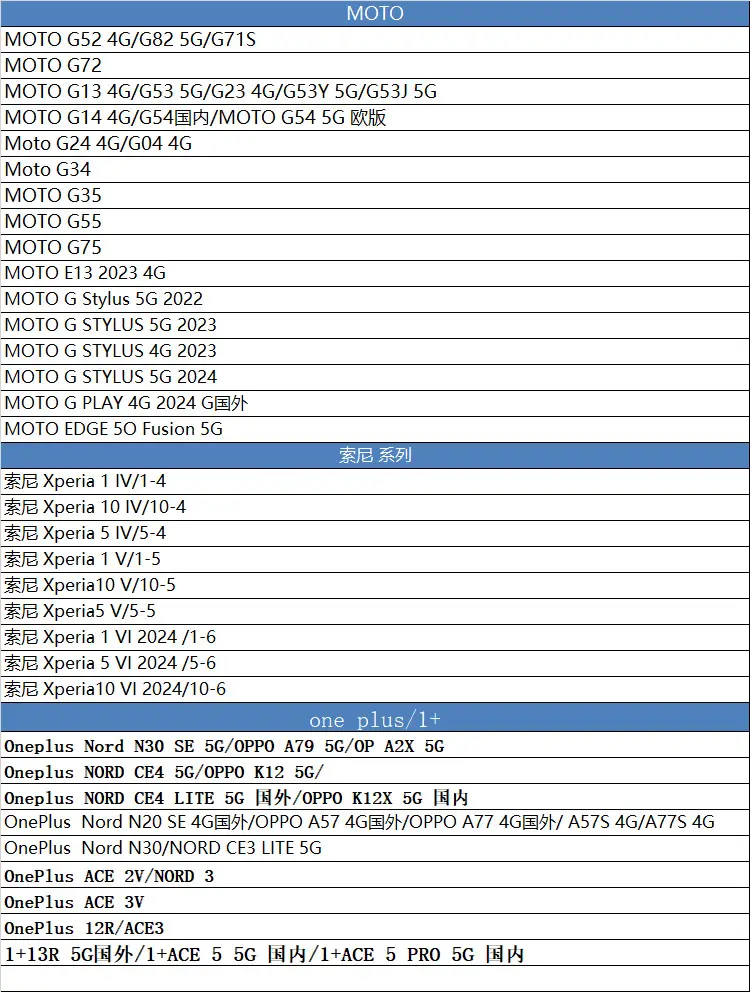 | MOTO |
|---|
| MOTO G52 4G/G82 5G/G71S |
| MOTO G72 |
| MOTO G13 4G/G53 5G/G23 4G/G53Y 5G/G53J 5G |
| MOTO G14 4G/G54国内/MOTO G54 5G 欧版 |
| Moto G24 4G/G04 4G |
| Moto G34 |
| MOTO G35 |
| MOTO G55 |
| MOTO G75 |
| MOTO E13 2023 4G |
| MOTO G Stylus 5G 2022 |
| MOTO G STYLUS 5G 2023 |
| MOTO G STYLUS 4G 2023 |
| MOTO G STYLUS 5G 2024 |
| MOTO G PLAY 4G 2024 G国外 |
| MOTO EDGE 5O Fusion 5G |
| 索尼 系列 |
| 索尼 Xperia 1 IV/1-4 |
| 索尼 Xperia 10 IV/10-4 |
| 索尼 Xperia 5 IV/5-4 |
| 索尼 Xperia 1 V/1-5 |
| 索尼 Xperia10 V/10-5 |
| 索尼 Xperia5 V/5-5 |
| 索尼 Xperia 1 VI 2024 /1-6 |
| 索尼 Xperia 5 VI 2024 /5-6 |
| 索尼 Xperia10 VI 2024/10-6 |
| one plus/1+ |
| Oneplus Nord N30 SE 5G/OPPO A79 5G/OP A2X 5G |
| Oneplus NORD CE4 5G/OPPO K12 5G/ |
| Oneplus NORD CE4 LITE 5G 国外/OPPO K12X 5G 国内 |
| OnePlus Nord N20 SE 4G国外/OPPO A57 4G国外/OPPO A77 4G国外/ A57S 4G/A77S 4G |
| OnePlus Nord N30/NORD CE3 LITE 5G |
| OnePlus ACE 2V/NORD 3 |
| OnePlus ACE 3V |
| OnePlus 12R/ACE3 |
| 1+13R 5G国外/1+ACE 5 5G 国内/1+ACE 5 PRO 5G 国内 |